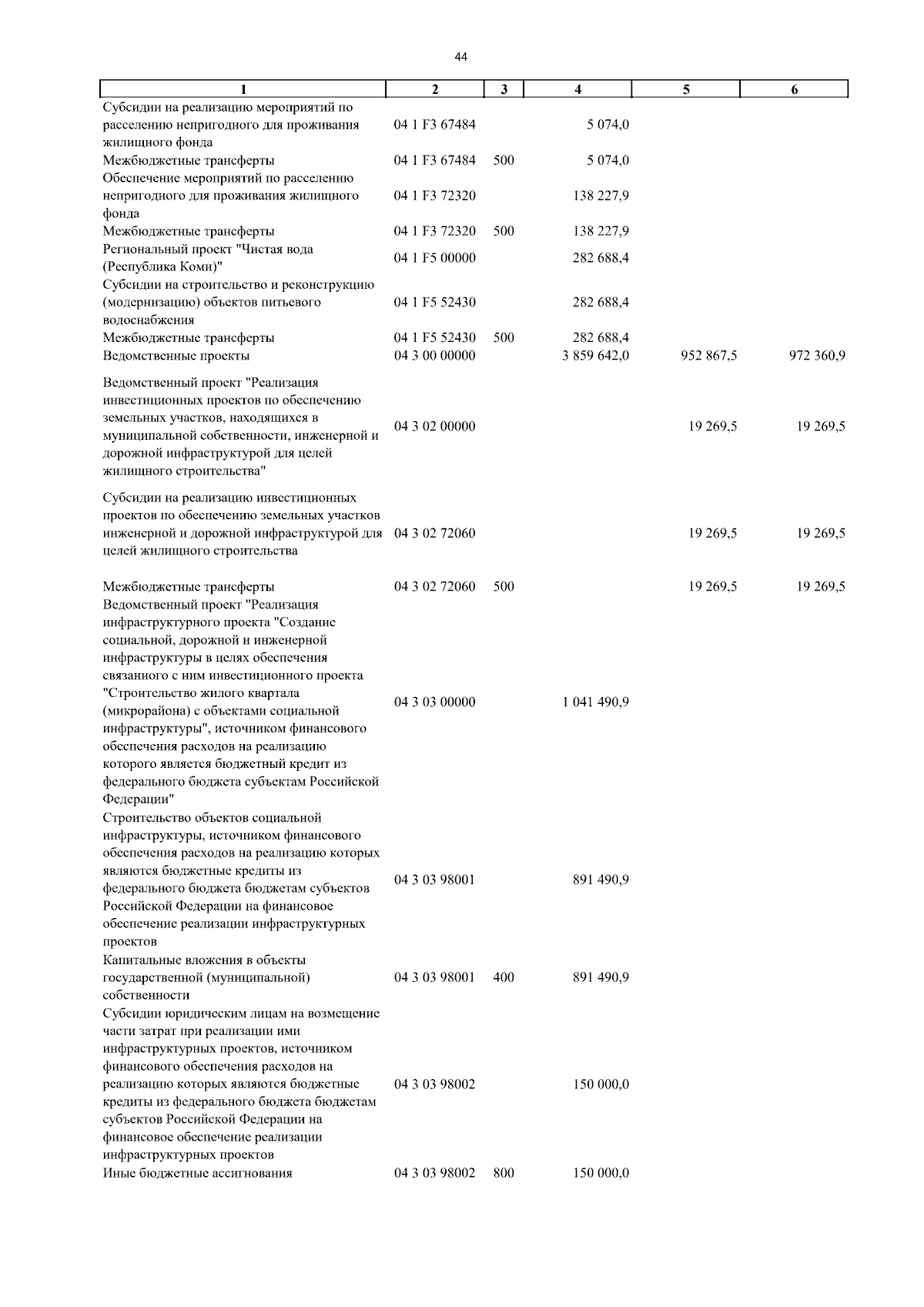 44

| 1 | 2 | 3 | 4 | 5 | 6 |
|---|---|---|---|---|---|
| Субсидии на реализацию мероприятий по расселению непригодного для проживания жилищного фонда | 04 1 F3 67484 | | 5 074,0 | | |
| Межбюджетные трансферты | 04 1 F3 67484 | 500 | 5 074,0 | | |
| Обеспечение мероприятий по расселению непригодного для проживания жилищного фонда | 04 1 F3 72320 | | 138 227,9 | | |
| Межбюджетные трансферты | 04 1 F3 72320 | 500 | 138 227,9 | | |
| Региональный проект "Чистая вода (Республика Коми)" | 04 1 F5 00000 | | 282 688,4 | | |
| Субсидии на строительство и реконструкцию (модернизацию) объектов питьевого водоснабжения | 04 1 F5 52430 | | 282 688,4 | | |
| Межбюджетные трансферты | 04 1 F5 52430 | 500 | 282 688,4 | | |
| Ведомственные проекты | 04 3 00 00000 | | 3 859 642,0 | 952 867,5 | 972 360,9 |
| Ведомственный проект "Реализация инвестиционных проектов по обеспечению земельных участков, находящихся в муниципальной собственности, инженерной и дорожной инфраструктурой для целей жилищного строительства" | 04 3 02 00000 | | | 19 269,5 | 19 269,5 |
| Субсидии на реализацию инвестиционных проектов по обеспечению земельных участков инженерной и дорожной инфраструктурой для целей жилищного строительства | 04 3 02 72060 | | | 19 269,5 | 19 269,5 |
| Межбюджетные трансферты | 04 3 02 72060 | 500 | | 19 269,5 | 19 269,5 |
| Ведомственный проект "Реализация инфраструктурного проекта "Создание социальной, дорожной и инженерной инфраструктуры в целях обеспечения связанного с ним инвестиционного проекта "Строительство жилого квартала (микрорайона) с объектами социальной инфраструктуры", источником финансового обеспечения расходов на реализацию которого является бюджетный кредит из федерального бюджета субъектам Российской Федерации" | 04 3 03 00000 | | 1 041 490,9 | | |
| Строительство объектов социальной инфраструктуры, источником финансового обеспечения расходов на реализацию которых являются бюджетные кредиты из федерального бюджета бюджетам субъектов Российской Федерации на финансовое обеспечение реализации инфраструктурных проектов | 04 3 03 98001 | | 891 490,9 | | |
| Капитальные вложения в объекты государственной (муниципальной) собственности | 04 3 03 98001 | 400 | 891 490,9 | | |
| Субсидии юридическим лицам на возмещение части затрат при реализации ими инфраструктурных проектов, источником финансового обеспечения расходов на реализацию которых являются бюджетные кредиты из федерального бюджета бюджетам субъектов Российской Федерации на финансовое обеспечение реализации инфраструктурных проектов | 04 3 03 98002 | | 150 000,0 | | |
| Иные бюджетные ассигнования | 04 3 03 98002 | 800 | 150 000,0 | | |